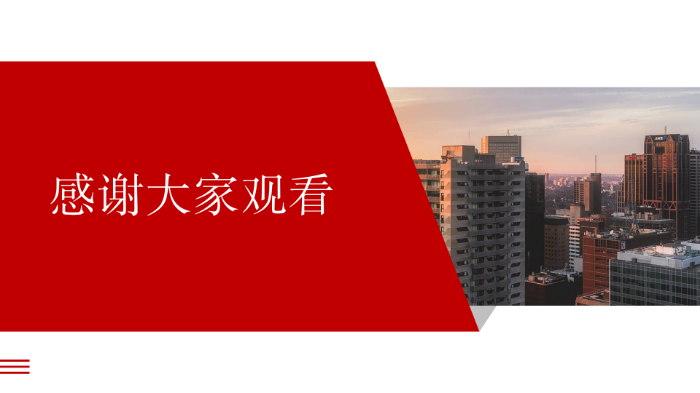 感谢大家观看